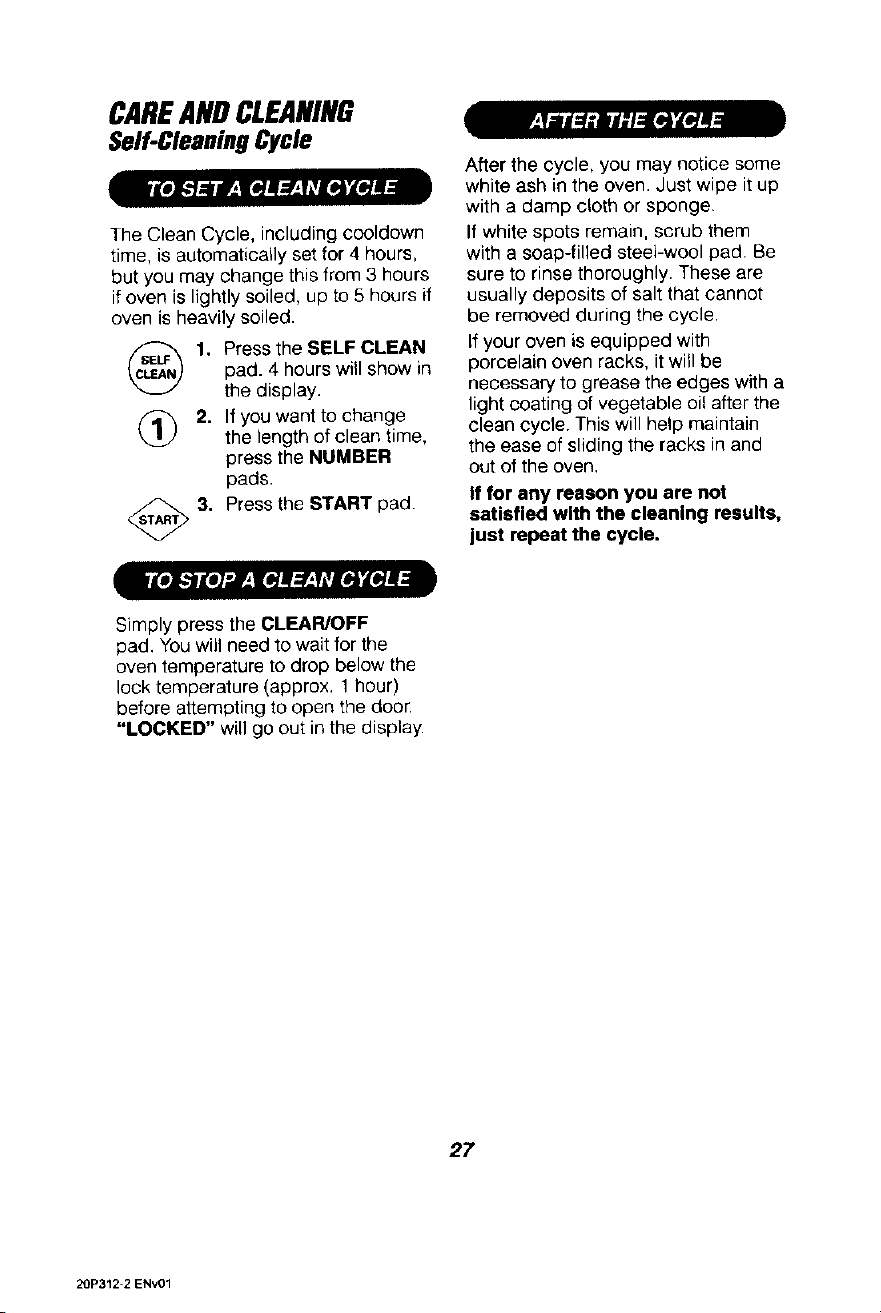 CARE AND CLEANING
Self-Cleaning Cycle

TO SET A CLEAN CYCLE

The Clean Cycle, including cooldown time, is automatically set for 4 hours, but you may change this from 3 hours if oven is lightly soiled, up to 5 hours if oven is heavily soiled.

SELF CLEAN

1. Press the SELF CLEAN pad. 4 hours will show in the display.

1

2. If you want to change the length of clean time, press the NUMBER pads.

START

3. Press the START pad.

TO STOP A CLEAN CYCLE

Simply press the CLEAR/OFF pad. You will need to wait for the oven temperature to drop below the lock temperature (approx. 1 hour) before attempting to open the door. "LOCKED" will go out in the display.

AFTER THE CYCLE

After the cycle, you may notice some white ash in the oven. Just wipe it up with a damp cloth or sponge.

If white spots remain, scrub them with a soap-filled steel-wool pad. Be sure to rinse thoroughly. These are usually deposits of salt that cannot be removed during the cycle.

If your oven is equipped with porcelain oven racks, it will be necessary to grease the edges with a light coating of vegetable oil after the clean cycle. This will help maintain the ease of sliding the racks in and out of the oven.

If for any reason you are not satisfied with the cleaning results, just repeat the cycle.

27

20P312-2 ENv01